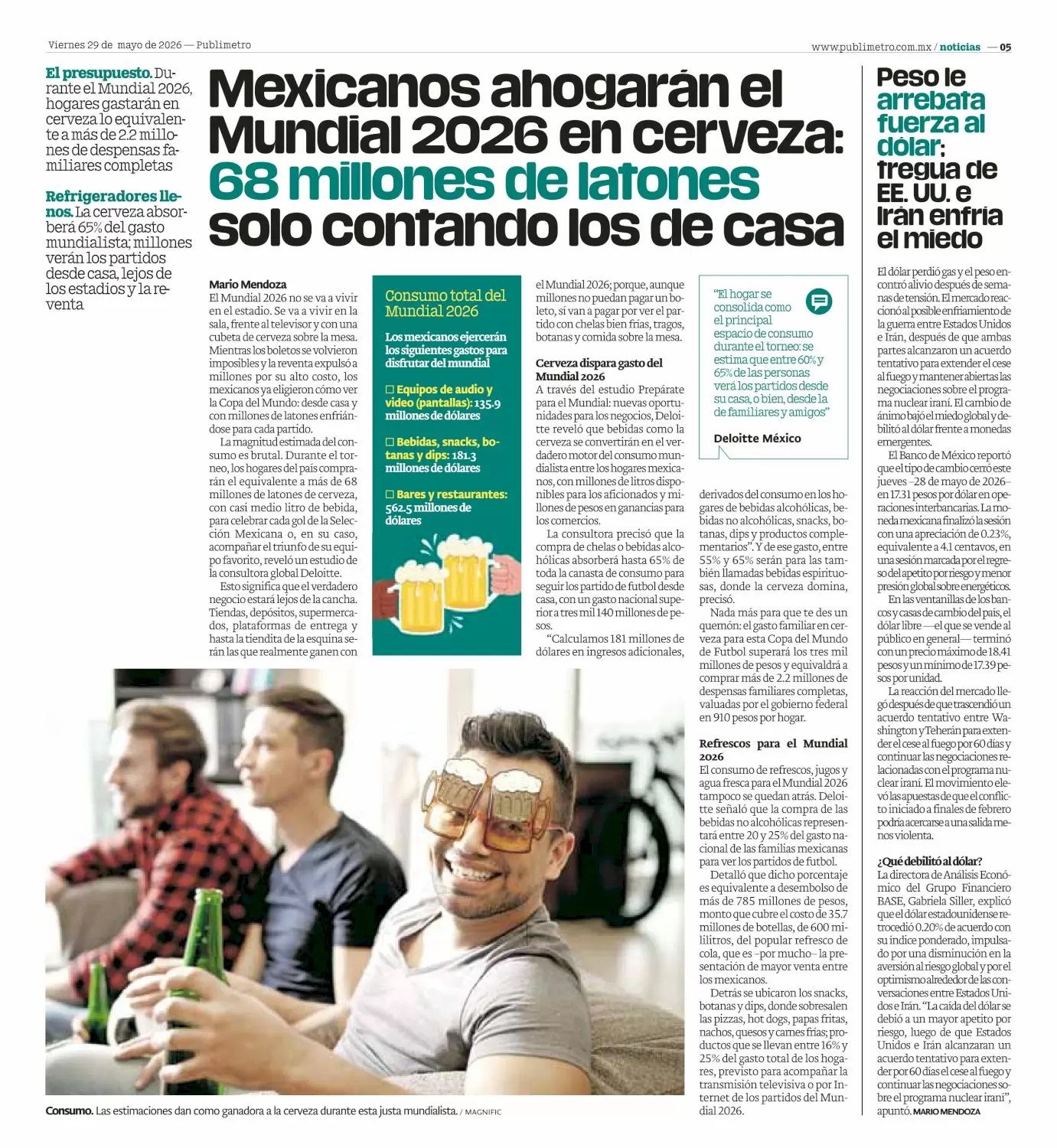 Viernes 29 de mayo de 2026 — Publimetro

www.publimetro.com.mx / noticias — 05

El presupuesto. Durante el Mundial 2026, hogares gastarán en cerveza lo equivalente a más de 2.2 millones de despensas familiares completas

Refrigeradores llenos. La cerveza absorberá 65% del gasto mundialista; millones verán los partidos desde casa, lejos de los estadios y la reventa

Mexicanos ahogarán el Mundial 2026 en cerveza: 68 millones de latones solo contando los de casa

Mario Mendoza
El Mundial 2026 no se va a vivir en el estadio. Se va a vivir en la sala, frente al televisor y con una cubeta de cerveza sobre la mesa. Mientras los boletos se volvieron imposibles y la reventa expulsó a millones por su alto costo, los mexicanos ya eligieron cómo ver la Copa del Mundo: desde casa y con millones de latones enfriándose para cada partido.

La magnitud estimada del consumo es brutal. Durante el torneo, los hogares del país comprarán el equivalente a más de 68 millones de latones de cerveza, con casi medio litro de bebida, para celebrar cada gol de la Selección Mexicana o, en su caso, acompañar el triunfo de su equipo favorito, reveló un estudio de la consultora global Deloitte.

Esto significa que el verdadero negocio estará lejos de la cancha. Tiendas, depósitos, supermercados, plataformas de entrega y hasta la tiendita de la esquina serán las que realmente ganen con

Consumo total del Mundial 2026

Los mexicanos ejercerán los siguientes gastos para disfrutar del mundial

☐ Equipos de audio y video (pantallas): 135.9 millones de dólares

☐ Bebidas, snacks, botanas y dips: 181.3 millones de dólares

☐ Bares y restaurantes: 562.5 millones de dólares

el Mundial 2026; porque, aunque millones no puedan pagar un boleto, sí van a pagar por ver el partido con chelas bien frías, tragos, botanas y comida sobre la mesa.

Cerveza dispara gasto del Mundial 2026
A través del estudio Prepárate para el Mundial: nuevas oportunidades para los negocios, Deloitte reveló que bebidas como la cerveza se convertirán en el verdadero motor del consumo mundialista entre los hogares mexicanos, con millones de litros disponibles para los aficionados y millones de pesos en ganancias para los comercios.

La consultora precisó que la compra de chelas o bebidas alcohólicas absorberá hasta 65% de toda la canasta de consumo para seguir los partido de futbol desde casa, con un gasto nacional superior a tres mil 140 millones de pesos.

“Calculamos 181 millones de dólares en ingresos adicionales,

“El hogar se consolida como el principal espacio de consumo durante el torneo: se estima que entre 60% y 65% de las personas verá los partidos desde su casa, o bien, desde la de familiares y amigos”

Deloitte México

derivados del consumo en los hogares de bebidas alcohólicas, bebidas no alcohólicas, snacks, botanas, dips y productos complementarios”. Y de ese gasto, entre 55% y 65% serán para las también llamadas bebidas espirituosas, donde la cerveza domina, precisó.

Nada más para que te des un quemón: el gasto familiar en cerveza para esta Copa del Mundo de Futbol superará los tres mil millones de pesos y equivaldrá a comprar más de 2.2 millones de despensas familiares completas, valuadas por el gobierno federal en 910 pesos por hogar.

Refrescos para el Mundial 2026
El consumo de refrescos, jugos y agua fresca para el Mundial 2026 tampoco se quedan atrás. Deloitte señaló que la compra de las bebidas no alcohólicas representará entre 20 y 25% del gasto nacional de las familias mexicanas para ver los partidos de futbol.

Detalló que dicho porcentaje es equivalente a desembolso de más de 785 millones de pesos, monto que cubre el costo de 35.7 millones de botellas, de 600 mililitros, del popular refresco de cola, que es –por mucho– la presentación de mayor venta entre los mexicanos.

Detrás se ubicaron los snacks, botanas y dips, donde sobresalen las pizzas, hot dogs, papas fritas, nachos, quesos y carnes frías; productos que se llevan entre 16% y 25% del gasto total de los hogares, previsto para acompañar la transmisión televisiva o por Internet de los partidos del Mundial 2026.

Consumo. Las estimaciones dan como ganadora a la cerveza durante esta justa mundialista. / MAGNIFIC

Peso le arrebata fuerza al dólar; tregua de EE. UU. e Irán enfría el miedo

El dólar perdió gas y el peso encontró alivio después de semanas de tensión. El mercado reaccionó al posible enfriamiento de la guerra entre Estados Unidos e Irán, después de que ambas partes alcanzaron un acuerdo tentativo para extender el cese al fuego y mantener abiertas las negociaciones sobre el programa nuclear iraní. El cambio de ánimo bajó el miedo global y debilitó al dólar frente a monedas emergentes.

El Banco de México reportó que el tipo de cambio cerró este jueves –28 de mayo de 2026– en 17.31 pesos por dólar en operaciones interbancarias. La moneda mexicana finalizó la sesión con una apreciación de 0.23%, equivalente a 4.1 centavos, en una sesión marcada por el regreso del apetito por riesgo y menor presión global sobre energéticos.

En las ventanillas de los bancos y casas de cambio del país, el dólar libre —el que se vende al público en general— terminó con un precio máximo de 18.41 pesos y un mínimo de 17.39 pesos por unidad.

La reacción del mercado llegó después de que trascendió un acuerdo tentativo entre Washington y Teherán para extender el cese al fuego por 60 días y continuar las negociaciones relacionadas con el programa nuclear iraní. El movimiento elevó las apuestas de que el conflicto iniciado a finales de febrero podría acercarse a una salida menos violenta.

¿Qué debilitó al dólar?
La directora de Análisis Económico del Grupo Financiero BASE, Gabriela Siller, explicó que el dólar estadounidense retrocedió 0.20% de acuerdo con su índice ponderado, impulsado por una disminución en la aversión al riesgo global y por el optimismo alrededor de las conversaciones entre Estados Unidos e Irán. “La caída del dólar se debió a un mayor apetito por riesgo, luego de que Estados Unidos e Irán alcanzaran un acuerdo tentativo para extender por 60 días el cese al fuego y continuar las negociaciones sobre el programa nuclear iraní”, apuntó. MARIO MENDOZA